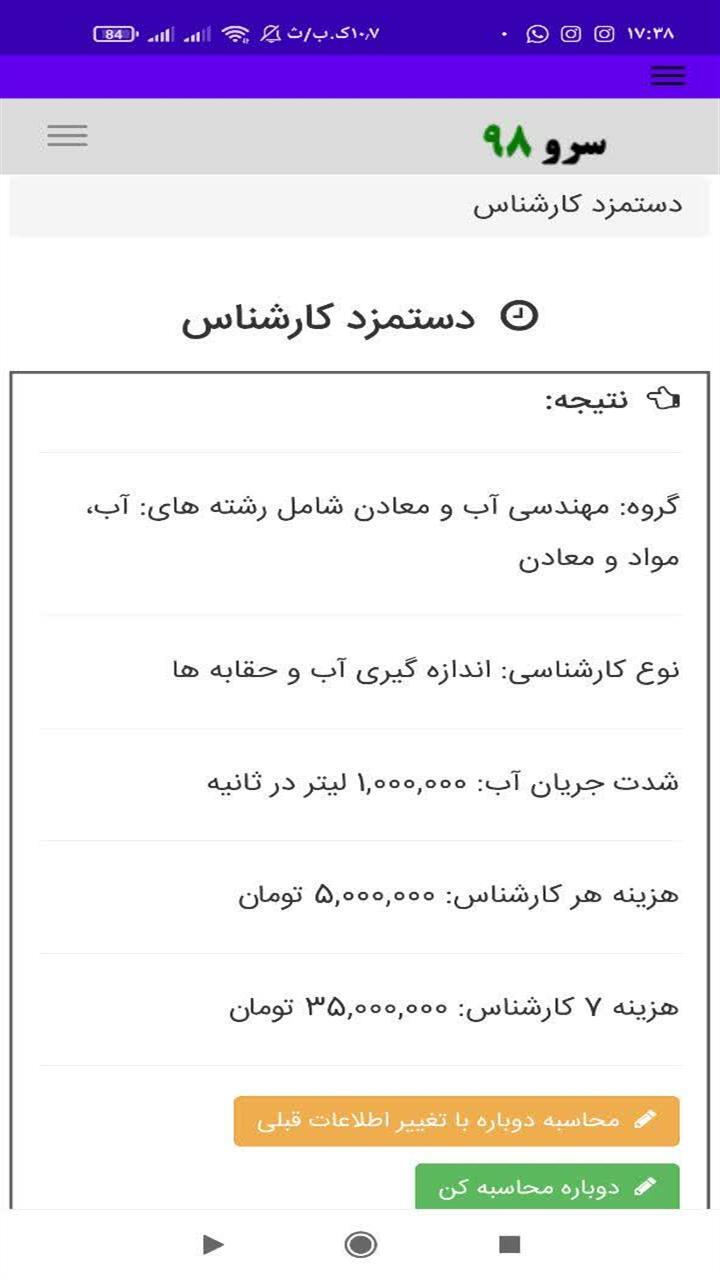 ۱۷:۳۸
۱۰٫۷ک.ب/ث 84

سرو ۹۸

دستمزد کارشناس

دستمزد کارشناس

نتیجه:

گروه: مهندسی آب و معادن شامل رشته های: آب، مواد و معادن

نوع کارشناسی: اندازه گیری آب و حقابه ها

شدت جریان آب: ۱,۰۰۰,۰۰۰ لیتر در ثانیه

هزینه هر کارشناس: ۵,۰۰۰,۰۰۰ تومان

هزینه ۷ کارشناس: ۳۵,۰۰۰,۰۰۰ تومان

محاسبه دوباره با تغییر اطلاعات قبلی

دوباره محاسبه کن